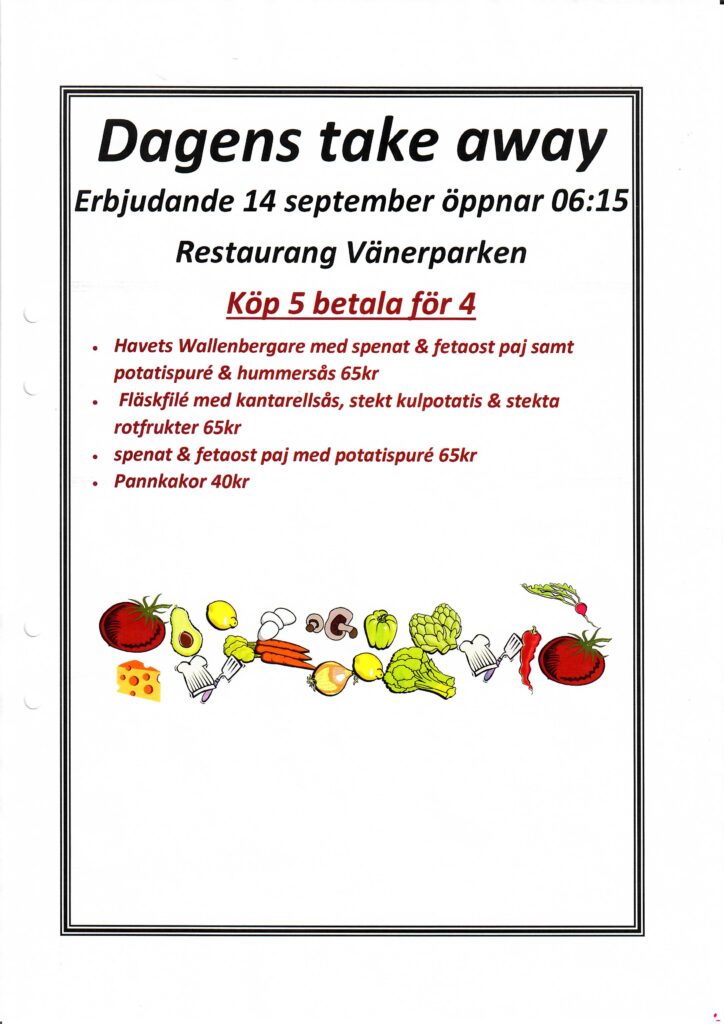 Dagens take away

Erbjudande 14 september öppnar 06:15

Restaurang Vänerparken

Köp 5 betala för 4

• Havets Wallenbergare med spenat & fetaost paj samt potatispuré & hummersås 65kr
• Fläskfilé med kantarellsås, stekt kulpotatis & stekta rotfrukter 65kr
• spenat & fetaost paj med potatispuré 65kr
• Pannkakor 40kr